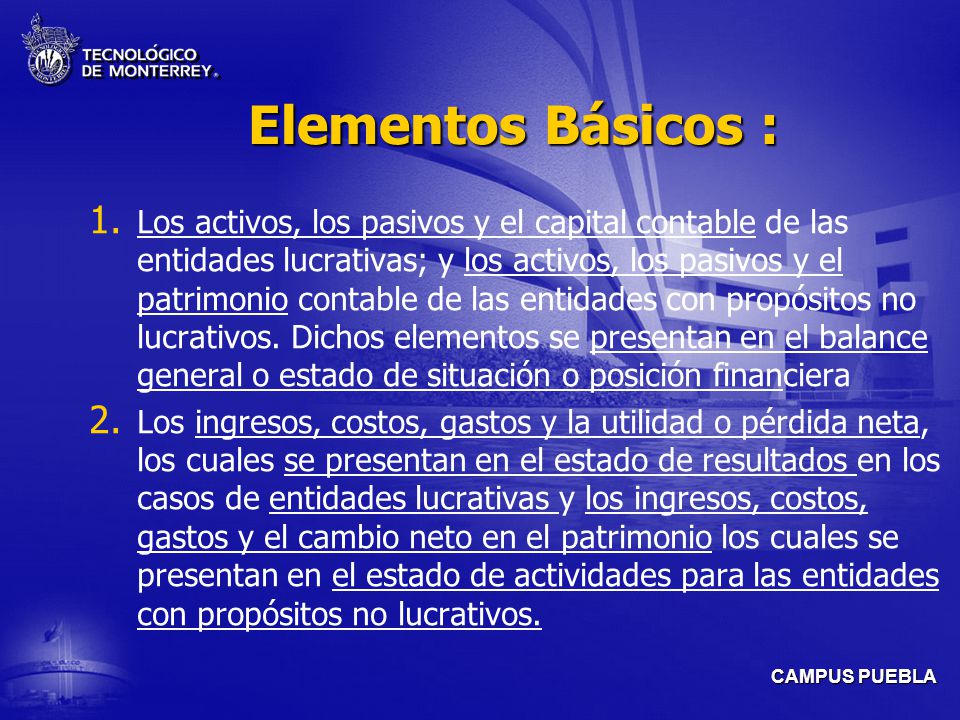 TECNOLÓGICO DE MONTERREY.

Elementos Básicos :

1. Los activos, los pasivos y el capital contable de las entidades lucrativas; y los activos, los pasivos y el patrimonio contable de las entidades con propósitos no lucrativos. Dichos elementos se presentan en el balance general o estado de situación o posición financiera

2. Los ingresos, costos, gastos y la utilidad o pérdida neta, los cuales se presentan en el estado de resultados en los casos de entidades lucrativas y los ingresos, costos, gastos y el cambio neto en el patrimonio los cuales se presentan en el estado de actividades para las entidades con propósitos no lucrativos.

CAMPUS PUEBLA